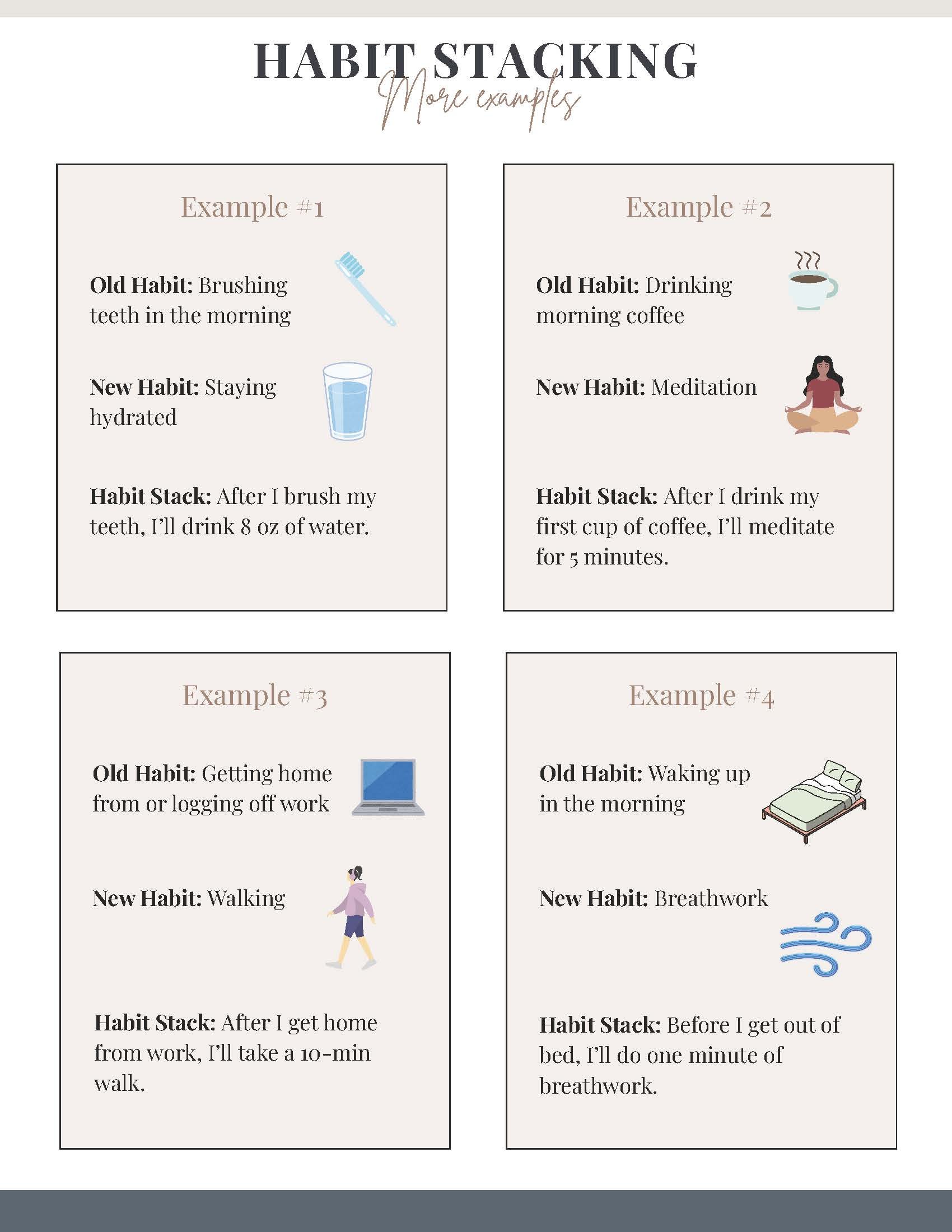 HABIT STACKING
More examples

Example #1

Old Habit: Brushing teeth in the morning

New Habit: Staying hydrated

Habit Stack: After I brush my teeth, I'll drink 8 oz of water.

Example #2

Old Habit: Drinking morning coffee

New Habit: Meditation

Habit Stack: After I drink my first cup of coffee, I'll meditate for 5 minutes.

Example #3

Old Habit: Getting home from or logging off work

New Habit: Walking

Habit Stack: After I get home from work, I'll take a 10-min walk.

Example #4

Old Habit: Waking up in the morning

New Habit: Breathwork

Habit Stack: Before I get out of bed, I'll do one minute of breathwork.